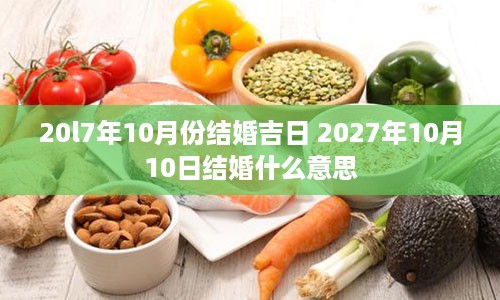 20l7年10月份结婚吉日 2027年10月10日结婚什么意思